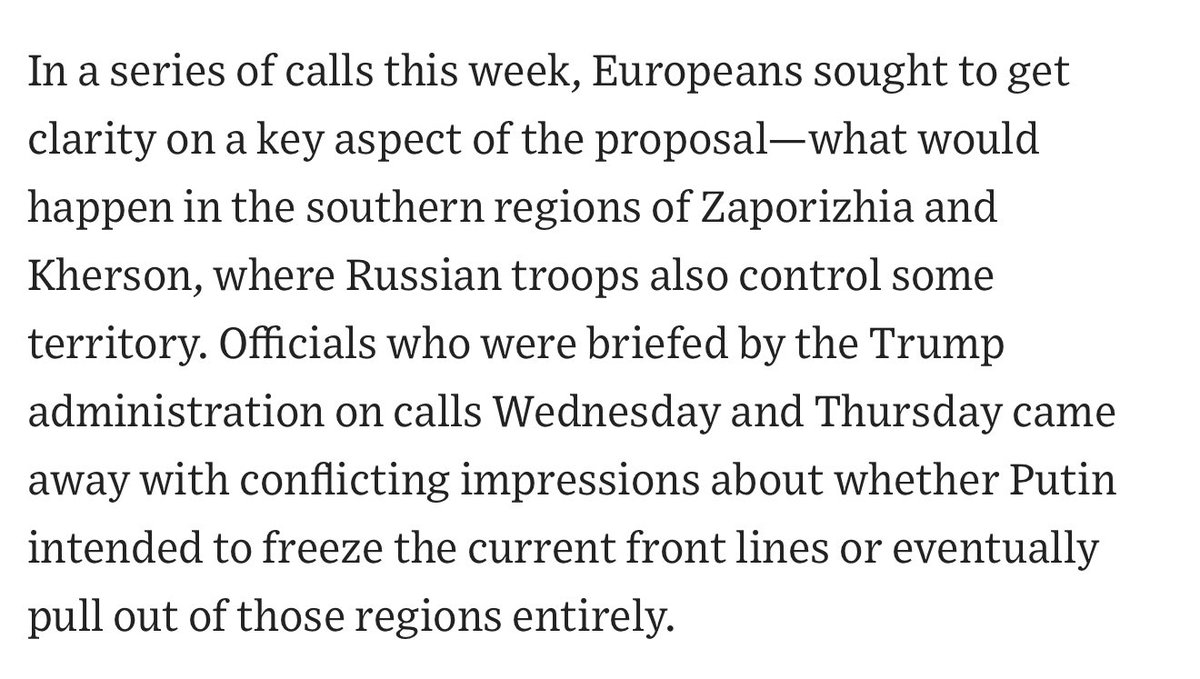 In a series of calls this week, Europeans sought to get clarity on a key aspect of the proposal—what would happen in the southern regions of Zaporizhia and Kherson, where Russian troops also control some territory. Officials who were briefed by the Trump administration on calls Wednesday and Thursday came away with conflicting impressions about whether Putin intended to freeze the current front lines or eventually pull out of those regions entirely.